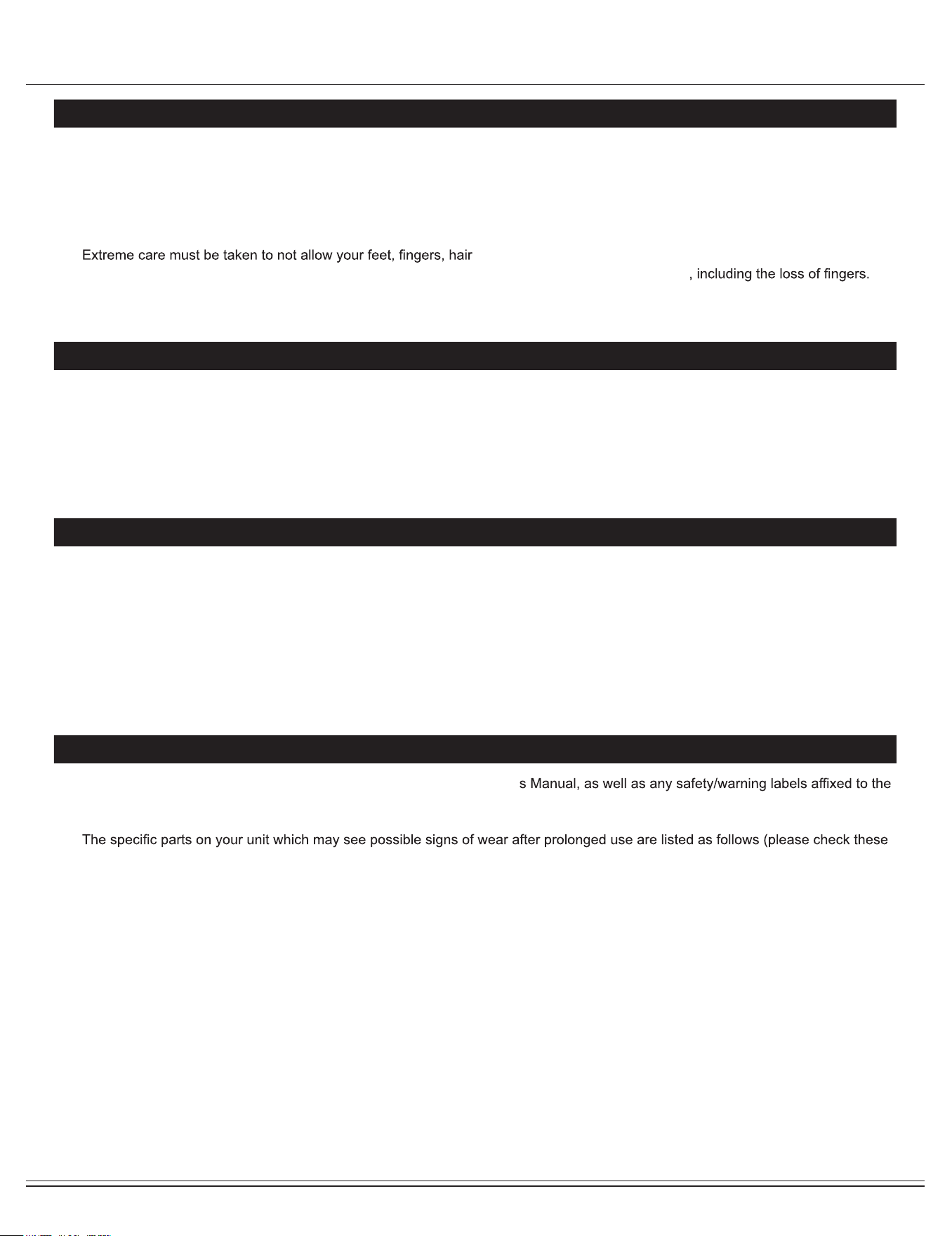 Extreme care must be taken to not allow your feet, fingers, hair

, including the loss of fingers.

s Manual, as well as any safety/warning labels affixed to the

The specific parts on your unit which may see possible signs of wear after prolonged use are listed as follows (please check these